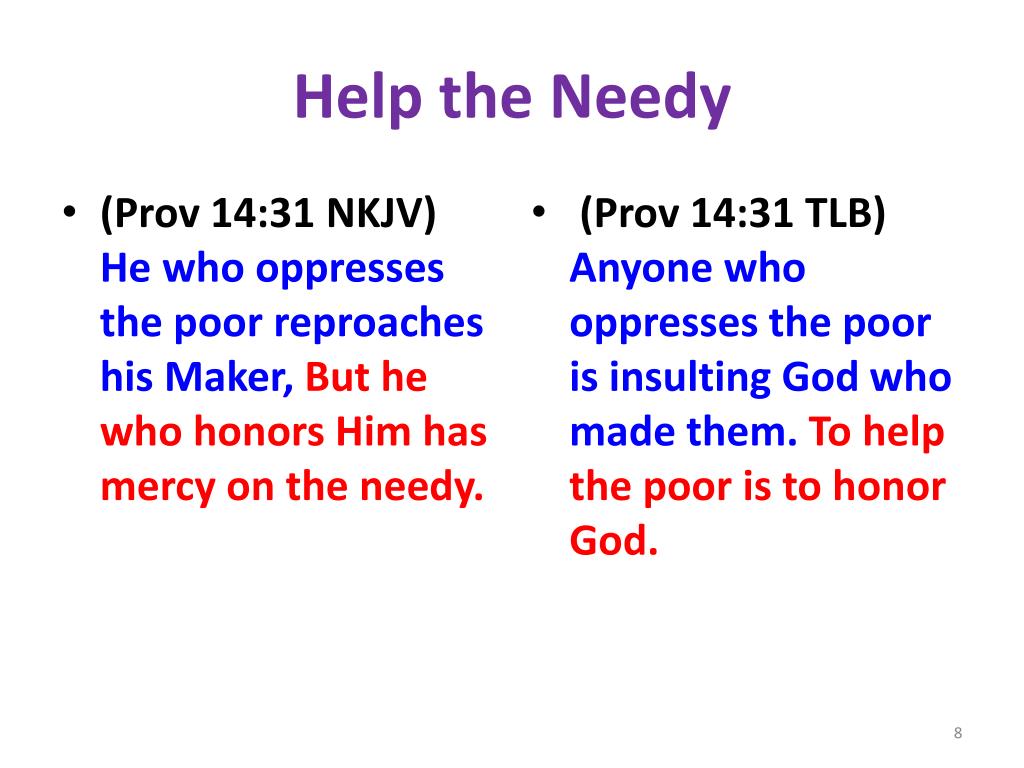 Help the Needy

• (Prov 14:31 NKJV) He who oppresses the poor reproaches his Maker, But he who honors Him has mercy on the needy.

• (Prov 14:31 TLB) Anyone who oppresses the poor is insulting God who made them. To help the poor is to honor God.

8